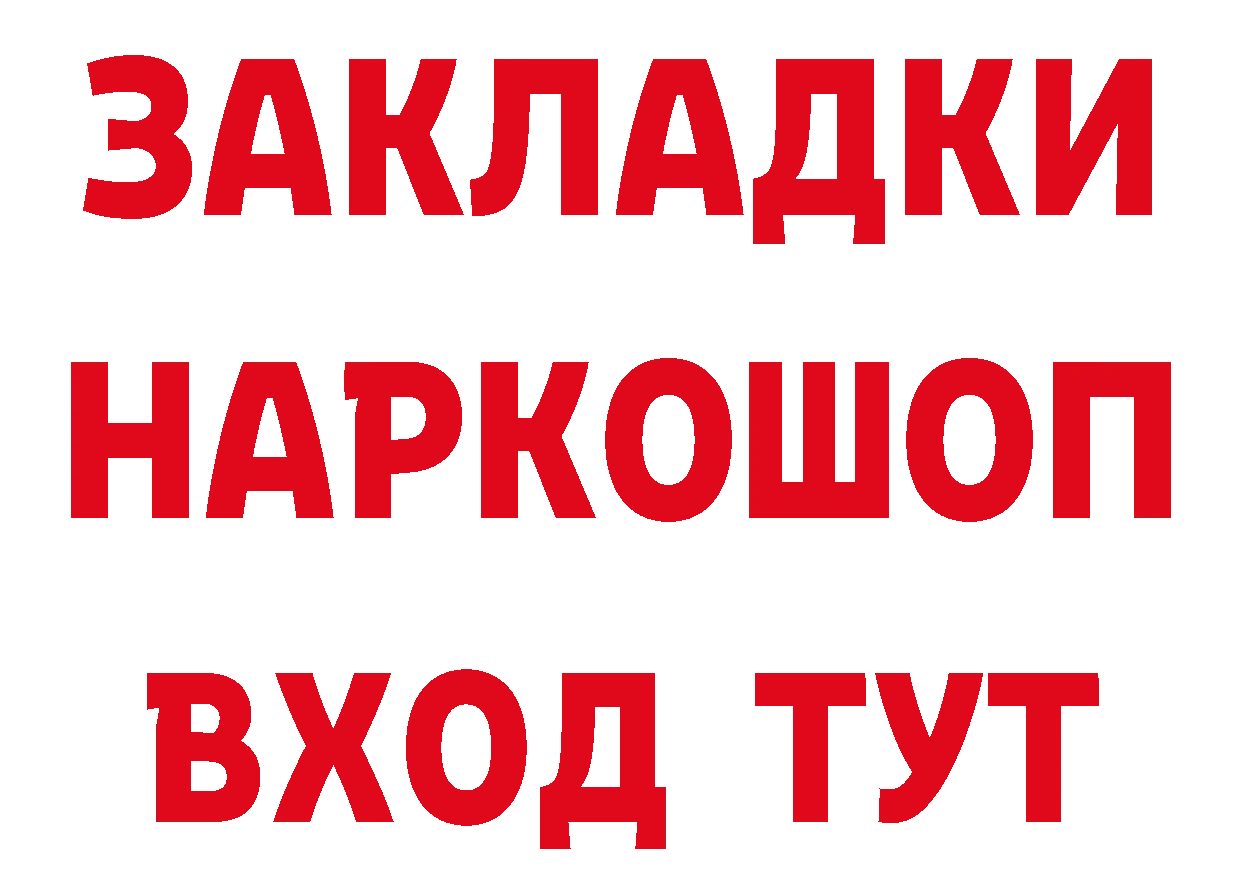 ЗАКЛАДКИ
НАРКОШОП
ВХОД ТУТ